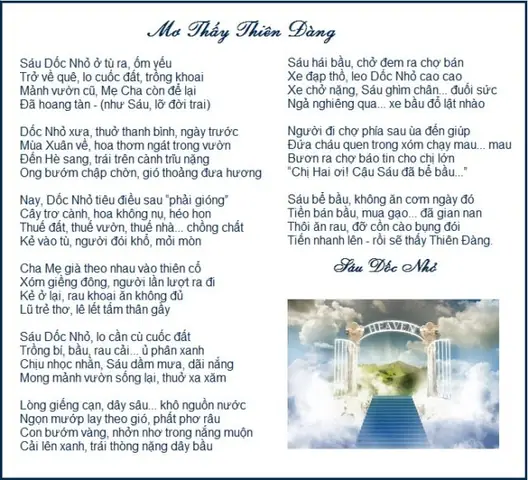 Mơ Thấy Thiên Đàng

Sáu Dốc Nhỏ ở tù ra, ốm yếu
Trở về quê, lo cuốc đất, trồng khoai
Mảnh vườn cũ, Mẹ Cha còn để lại
Đã hoang tàn - (như Sáu, lỡ đời trai)

Dốc Nhỏ xưa, thuở thanh bình, ngày trước
Mùa Xuân về, hoa thơm ngát trong vườn
Đến Hè sang, trái trên cành trĩu nặng
Ong bướm chập chờn, gió thoảng đưa hương

Nay, Dốc Nhỏ tiêu điều sau "phải gióng"
Cây trơ cành, hoa không nụ, héo hon
Thuế đất, thuế vườn, thuế nhà... chồng chất
Kẻ vào tù, người đói khổ, mỏi mòn

Cha Mẹ già theo nhau vào thiên cổ
Xóm giềng đông, người lần lượt ra đi
Kẻ ở lại, rau khoai ăn không đủ
Lũ trẻ thơ, lê lết tấm thân gầy

Sáu Dốc Nhỏ, lo cần cù cuốc đất
Trồng bí, bầu, rau cải... ủ phân xanh
Chịu nhọc nhằn, Sáu dầm mưa, dãi nắng
Mong mảnh vườn sống lại, thuở xa xăm

Lòng giếng cạn, dây sâu... khô nguồn nước
Ngọn mướp lay theo gió, phất phơ râu
Con bướm vàng, nhởn nhơ trong nắng muộn
Cải lên xanh, trái thòng nặng dây bầu

Sáu hái bầu, chở đem ra chợ bán
Xe đạp thồ, leo Dốc Nhỏ cao cao
Xe chở nặng, Sáu ghìm chân... đuối sức
Ngả nghiêng qua... xe bầu đổ lật nhào

Người đi chợ phía sau ùa đến giúp
Đứa cháu quen trong xóm chạy mau... mau
Bươn ra chợ báo tin cho chị lớn
"Chị Hai ơi! Cậu Sáu đã bể bầu..."

Sáu bể bầu, không ăn cơm ngày đó
Tiền bán bầu, mua gạo... đã gian nan
Thôi ăn rau, đỡ cồn cào bụng đói
Tiến nhanh lên - rồi sẽ thấy Thiên Đàng.

Sáu Dốc Nhỏ

HEAVEN